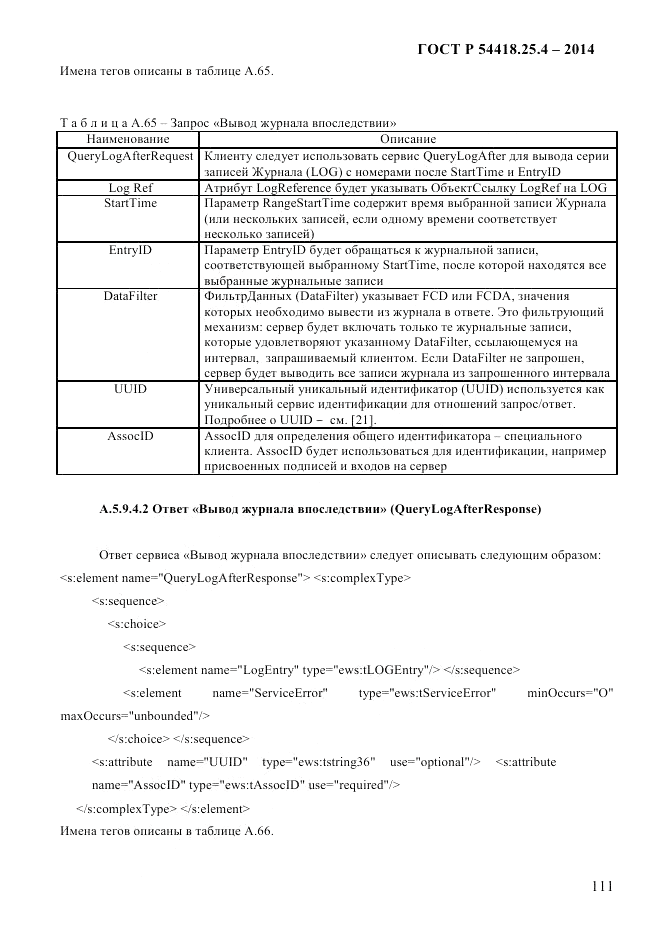 ГОСТ Р 54418.25.4 – 2014

Имена тегов описаны в таблице А.65.

Т а б л и ц а А.65 – Запрос «Вывод журнала впоследствии»

| Наименование | Описание |
|---|---|
| QueryLogAfterRequest | Клиенту следует использовать сервис QueryLogAfter для вывода серии записей Журнала (LOG) с номерами после StartTime и EntryID |
| Log Ref | Атрибут LogReference будет указывать ОбъектСсылку LogRef на LOG |
| StartTime | Параметр RangeStartTime содержит время выбранной записи Журнала (или нескольких записей, если одному времени соответствует несколько записей) |
| EntryID | Параметр EntryID будет обращаться к журнальной записи, соответствующей выбранному StartTime, после которой находятся все выбранные журнальные записи |
| DataFilter | ФильтрДанных (DataFilter) указывает FCD или FCDA, значения которых необходимо вывести из журнала в ответе. Это фильтрующий механизм: сервер будет включать только те журнальные записи, которые удовлетворяют указанному DataFilter, ссылающемуся на интервал, запрашиваемый клиентом. Если DataFilter не запрошен, сервер будет выводить все записи журнала из запрошенного интервала |
| UUID | Универсальный уникальный идентификатор (UUID) используется как уникальный сервис идентификации для отношений запрос/ответ. Подробнее о UUID – см. [21]. |
| AssocID | AssocID для определения общего идентификатора – специального клиента. AssocID будет использоваться для идентификации, например присвоенных подписей и входов на сервер |

А.5.9.4.2 Ответ «Вывод журнала впоследствии» (QueryLogAfterResponse)

Ответ сервиса «Вывод журнала впоследствии» следует описывать следующим образом:
<s:element name="QueryLogAfterResponse"> <s:complexType>
<s:sequence>
<s:choice>
<s:sequence>
<s:element name="LogEntry" type="ews:tLOGEntry"/> </s:sequence>
<s:element name="ServiceError" type="ews:tServiceError" minOccurs="O" maxOccurs="unbounded"/>
</s:choice> </s:sequence>
<s:attribute name="UUID" type="ews:tstring36" use="optional"/> <s:attribute name="AssocID" type="ews:tAssocID" use="required"/>
</s:complexType> </s:element>
Имена тегов описаны в таблице А.66.

111